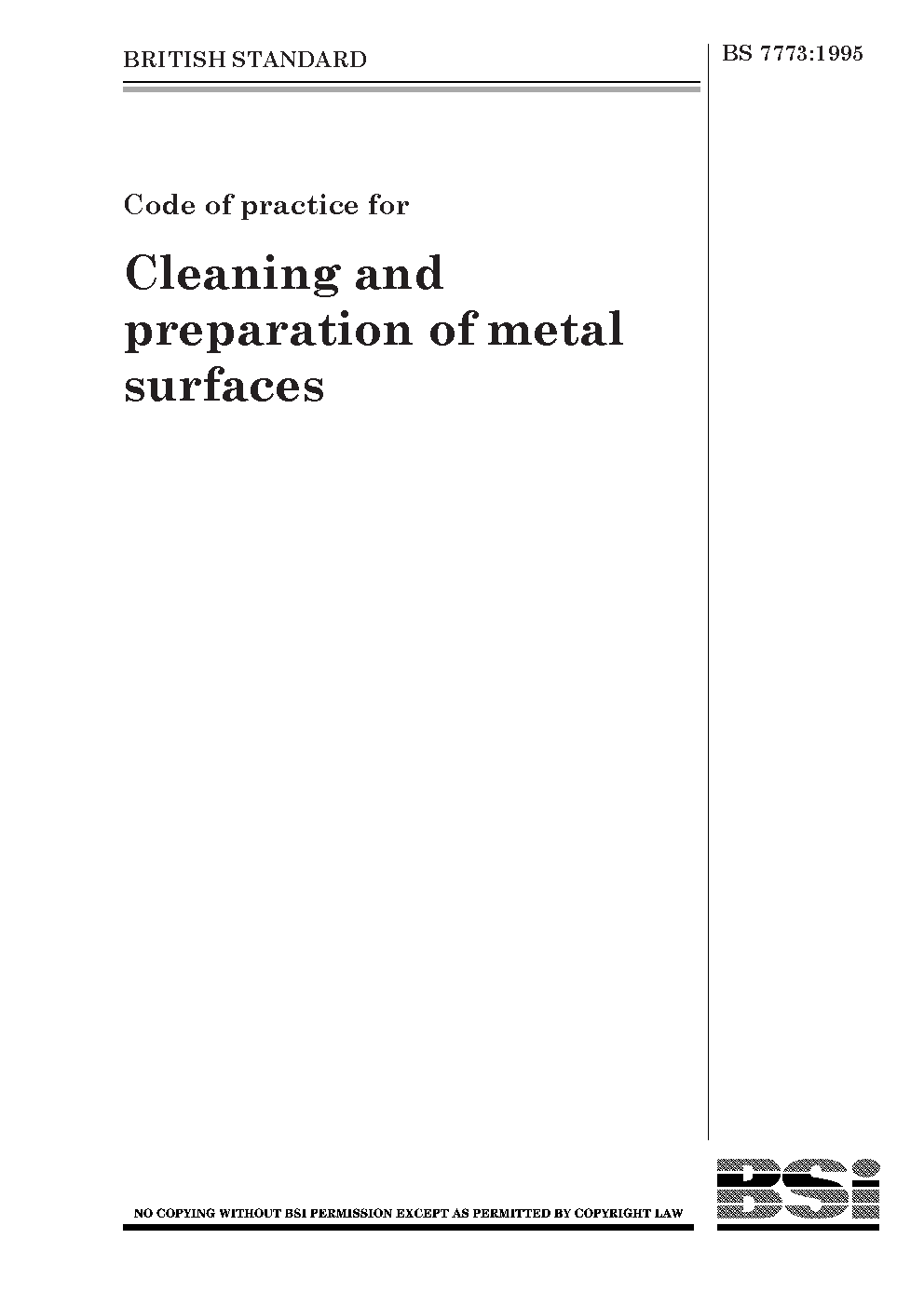 BRITISH STANDARD

BS 7773:1995

Code of practice for

Cleaning and preparation of metal surfaces

NO COPYING WITHOUT BSI PERMISSION EXCEPT AS PERMITTED BY COPYRIGHT LAW

BSi